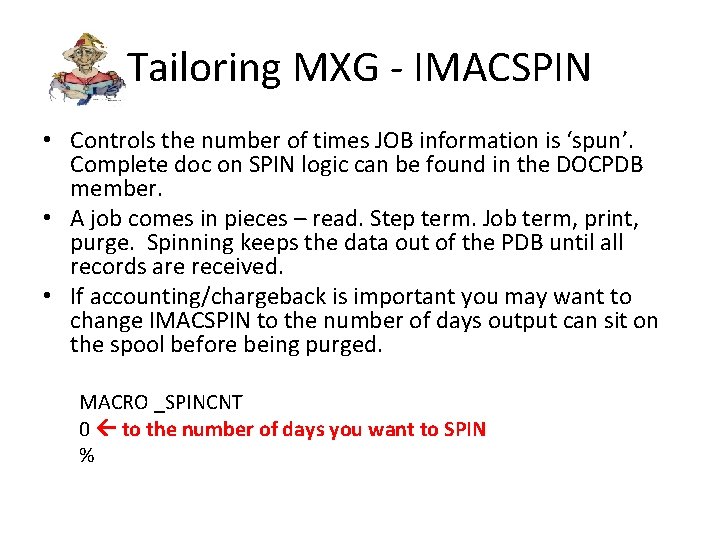 Tailoring MXG - IMACSPIN

• Controls the number of times JOB information is ‘spun’. Complete doc on SPIN logic can be found in the DOCPDB member.
• A job comes in pieces – read. Step term. Job term, print, purge. Spinning keeps the data out of the PDB until all records are received.
• If accounting/chargeback is important you may want to change IMACSPIN to the number of days output can sit on the spool before being purged.

MACRO _SPINCNT
0 ← to the number of days you want to SPIN
%